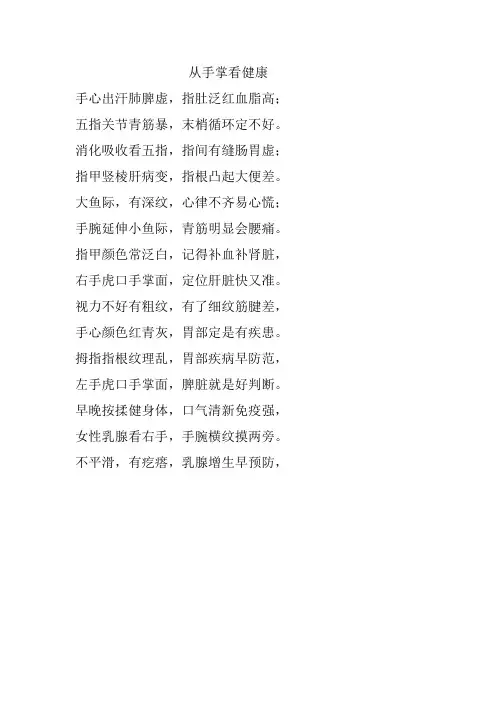 从手掌看健康

手心出汗肺脾虚，指肚泛红血脂高；
五指关节青筋暴，末梢循环定不好。
消化吸收看五指，指间有缝肠胃虚；
指甲竖棱肝病变，指根凸起大便差。
大鱼际，有深纹，心律不齐易心慌；
手腕延伸小鱼际，青筋明显会腰痛。
指甲颜色常泛白，记得补血补肾脏，
右手虎口手掌面，定位肝脏快又准。
视力不好有粗纹，有了细纹筋腱差，
手心颜色红青灰，胃部定是有疾患。
拇指指根纹理乱，胃部疾病早防范，
左手虎口手掌面，脾脏就是好判断。
早晚按揉健身体，口气清新免疫强，
女性乳腺看右手，手腕横纹摸两旁。
不平滑，有疙瘩，乳腺增生早预防，